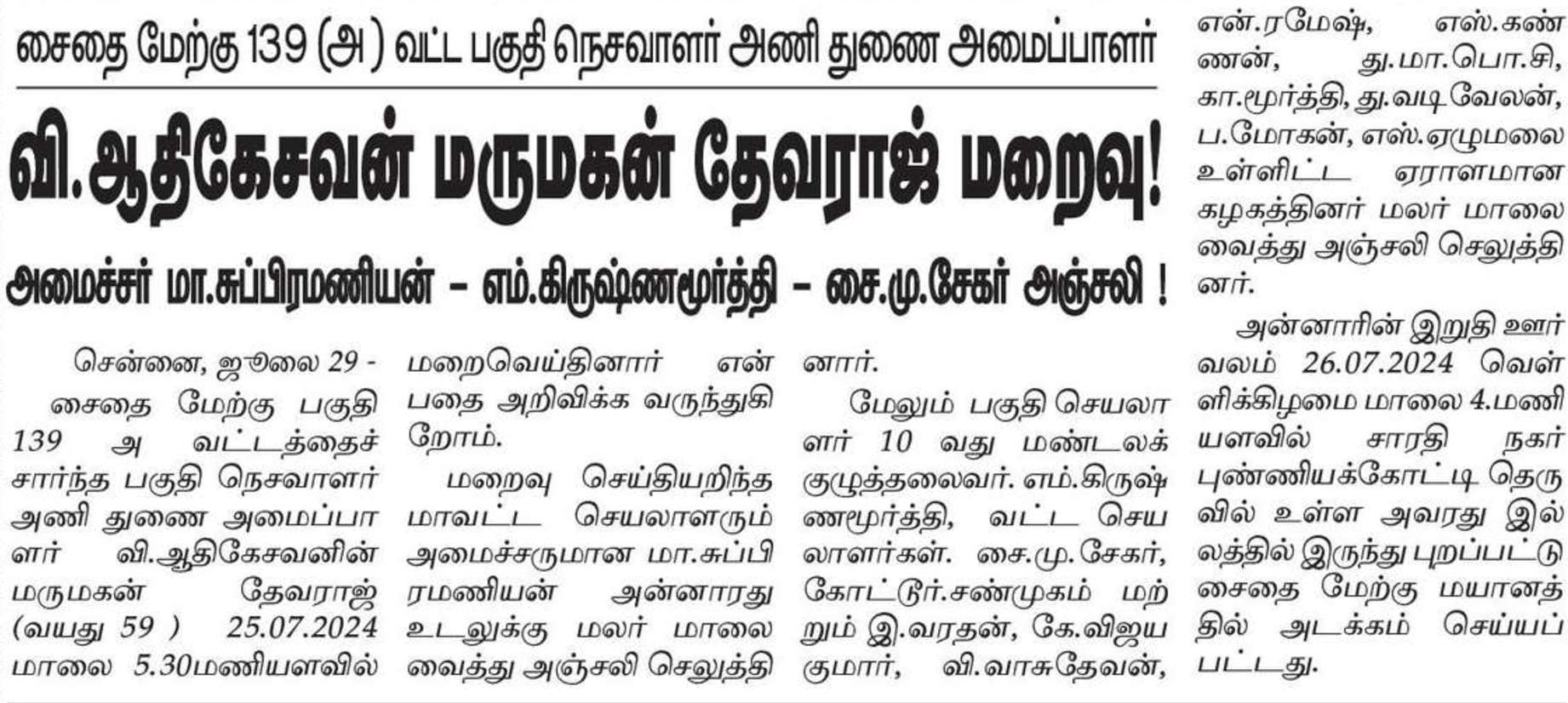 சைதை மேற்கு 139 (அ ) வட்ட பகுதி நெசவாளர் அணி துணை அமைப்பாளர்

வி.ஆதிகேசவன் மருமகன் தேவராஜ் மறைவு!

அமைச்சர் மா.சுப்பிரமணியன் – எம்.கிருஷ்ணமூர்த்தி – சை.மு.சேகர் அஞ்சலி !

சென்னை, ஜூலை 29 - சைதை மேற்கு பகுதி 139 அ வட்டத்தைச் சார்ந்த பகுதி நெசவாளர் அணி துணை அமைப்பாளர் வி.ஆதிகேசவனின் மருமகன் தேவராஜ் (வயது 59 ) 25.07.2024 மாலை 5.30மணியளவில் மறைவெய்தினார் என்பதை அறிவிக்க வருந்துகிறோம்.

மறைவு செய்தியறிந்த மாவட்ட செயலாளரும் அமைச்சருமான மா.சுப்பிரமணியன் அன்னாரது உடலுக்கு மலர் மாலை வைத்து அஞ்சலி செலுத்தினார்.

மேலும் பகுதி செயலாளர் 10 வது மண்டலக் குழுத்தலைவர். எம்.கிருஷ்ணமூர்த்தி, வட்ட செயலாளர்கள். சை.மு.சேகர், கோட்டூர்.சண்முகம் மற்றும் இ.வரதன், கே.விஜயகுமார், வி.வாசுதேவன், என்.ரமேஷ், எஸ்.கண்ணன், து.மா.பொ.சி, கா.மூர்த்தி, து.வடிவேலன், ப.மோகன், எஸ்.ஏழுமலை உள்ளிட்ட ஏராளமான கழகத்தினர் மலர் மாலை வைத்து அஞ்சலி செலுத்தினர்.

அன்னாரின் இறுதி ஊர்வலம் 26.07.2024 வெள்ளிக்கிழமை மாலை 4.மணியளவில் சாரதி நகர் புண்ணியக்கோட்டி தெருவில் உள்ள அவரது இல்லத்தில் இருந்து புறப்பட்டு சைதை மேற்கு மயானத்தில் அடக்கம் செய்யப்பட்டது.